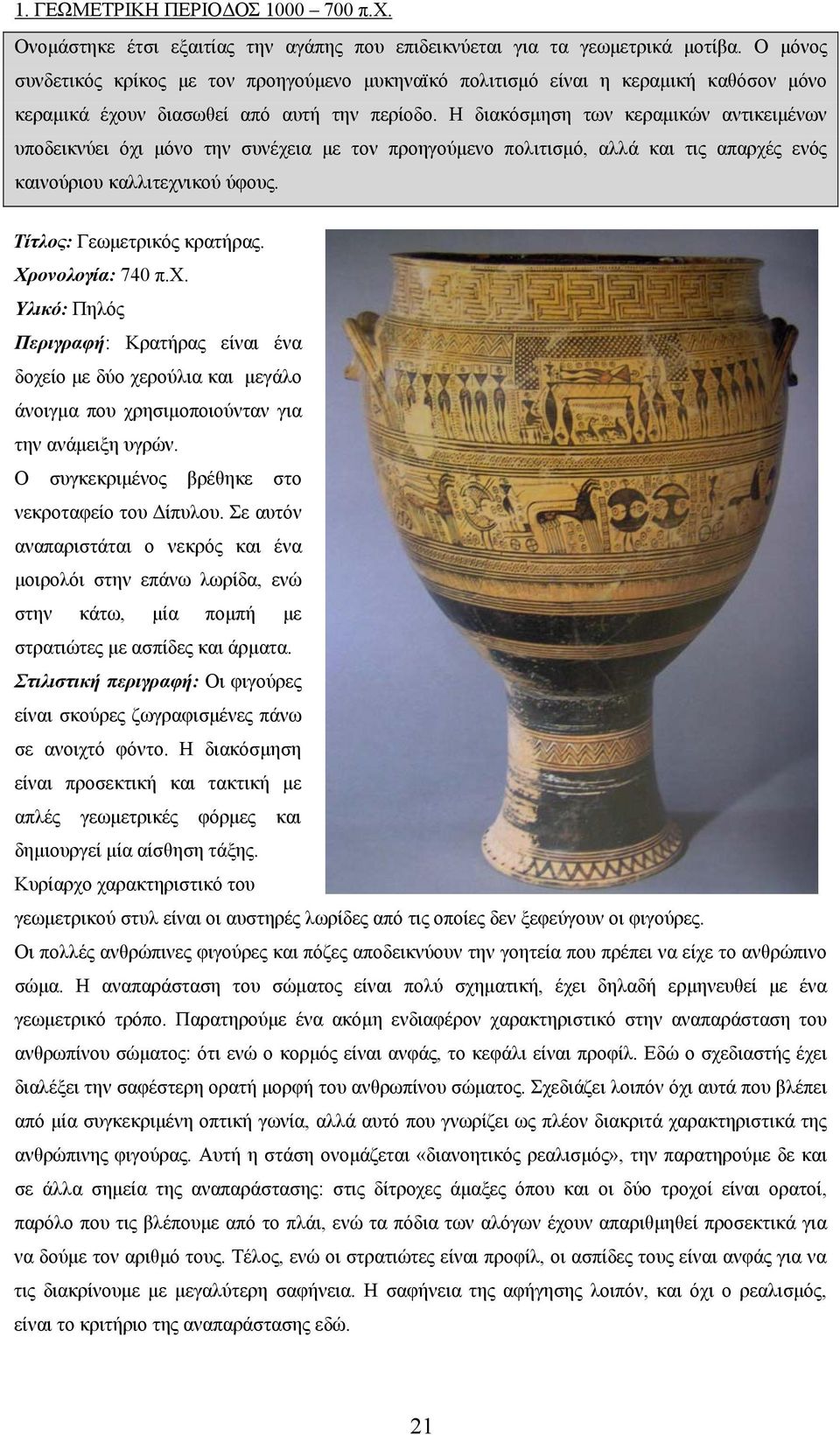 1. ΓΕΩΜΕΤΡΙΚΗ ΠΕΡΙΟΔΟΣ 1000 – 700 π.Χ.

Ονομάστηκε έτσι εξαιτίας την αγάπης που επιδεικνύεται για τα γεωμετρικά μοτίβα. Ο μόνος συνδετικός κρίκος με τον προηγούμενο μυκηναϊκό πολιτισμό είναι η κεραμική καθόσον μόνο κεραμικά έχουν διασωθεί από αυτή την περίοδο. Η διακόσμηση των κεραμικών αντικειμένων υποδεικνύει όχι μόνο την συνέχεια με τον προηγούμενο πολιτισμό, αλλά και τις απαρχές ενός καινούριου καλλιτεχνικού ύφους.

Τίτλος: Γεωμετρικός κρατήρας.
Χρονολογία: 740 π.Χ.
Υλικό: Πηλός
Περιγραφή: Κρατήρας είναι ένα δοχείο με δύο χερούλια και μεγάλο άνοιγμα που χρησιμοποιούνταν για την ανάμειξη υγρών.
Ο συγκεκριμένος βρέθηκε στο νεκροταφείο του Δίπυλου. Σε αυτόν αναπαριστάται ο νεκρός και ένα μοιρολόι στην επάνω λωρίδα, ενώ στην κάτω, μία πομπή με στρατιώτες με ασπίδες και άρματα.
Στιλιστική περιγραφή: Οι φιγούρες είναι σκούρες ζωγραφισμένες πάνω σε ανοιχτό φόντο. Η διακόσμηση είναι προσεκτική και τακτική με απλές γεωμετρικές φόρμες και δημιουργεί μία αίσθηση τάξης.
Κυρίαρχο χαρακτηριστικό του γεωμετρικού στυλ είναι οι αυστηρές λωρίδες από τις οποίες δεν ξεφεύγουν οι φιγούρες.
Οι πολλές ανθρώπινες φιγούρες και πόζες αποδεικνύουν την γοητεία που πρέπει να είχε το ανθρώπινο σώμα. Η αναπαράσταση του σώματος είναι πολύ σχηματική, έχει δηλαδή ερμηνευθεί με ένα γεωμετρικό τρόπο. Παρατηρούμε ένα ακόμη ενδιαφέρον χαρακτηριστικό στην αναπαράσταση του ανθρωπίνου σώματος: ότι ενώ ο κορμός είναι ανφάς, το κεφάλι είναι προφίλ. Εδώ ο σχεδιαστής έχει διαλέξει την σαφέστερη ορατή μορφή του ανθρωπίνου σώματος. Σχεδιάζει λοιπόν όχι αυτά που βλέπει από μία συγκεκριμένη οπτική γωνία, αλλά αυτό που γνωρίζει ως πλέον διακριτά χαρακτηριστικά της ανθρώπινης φιγούρας. Αυτή η στάση ονομάζεται «διανοητικός ρεαλισμός», την παρατηρούμε δε και σε άλλα σημεία της αναπαράστασης: στις δίτροχες άμαξες όπου και οι δύο τροχοί είναι ορατοί, παρόλο που τις βλέπουμε από το πλάι, ενώ τα πόδια των αλόγων έχουν απαριθμηθεί προσεκτικά για να δούμε τον αριθμό τους. Τέλος, ενώ οι στρατιώτες είναι προφίλ, οι ασπίδες τους είναι ανφάς για να τις διακρίνουμε με μεγαλύτερη σαφήνεια. Η σαφήνεια της αφήγησης λοιπόν, και όχι ο ρεαλισμός, είναι το κριτήριο της αναπαράστασης εδώ.

21